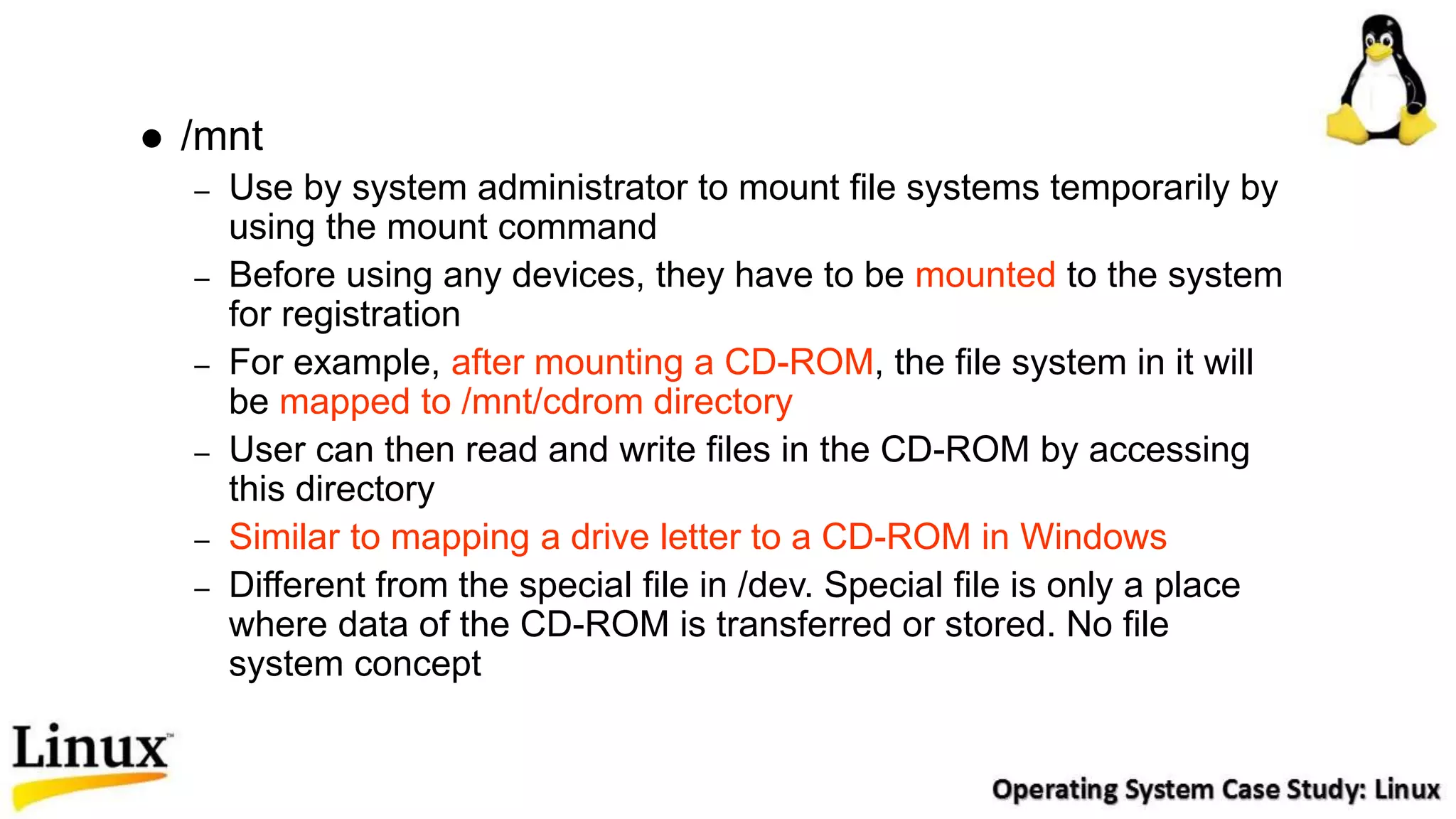 • /mnt

- Use by system administrator to mount file systems temporarily by using the mount command
- Before using any devices, they have to be mounted to the system for registration
- For example, after mounting a CD-ROM, the file system in it will be mapped to /mnt/cdrom directory
- User can then read and write files in the CD-ROM by accessing this directory
- Similar to mapping a drive letter to a CD-ROM in Windows
- Different from the special file in /dev. Special file is only a place where data of the CD-ROM is transferred or stored. No file system concept

Linux™

Operating System Case Study: Linux